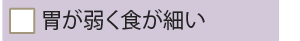 胃が弱く食が細い